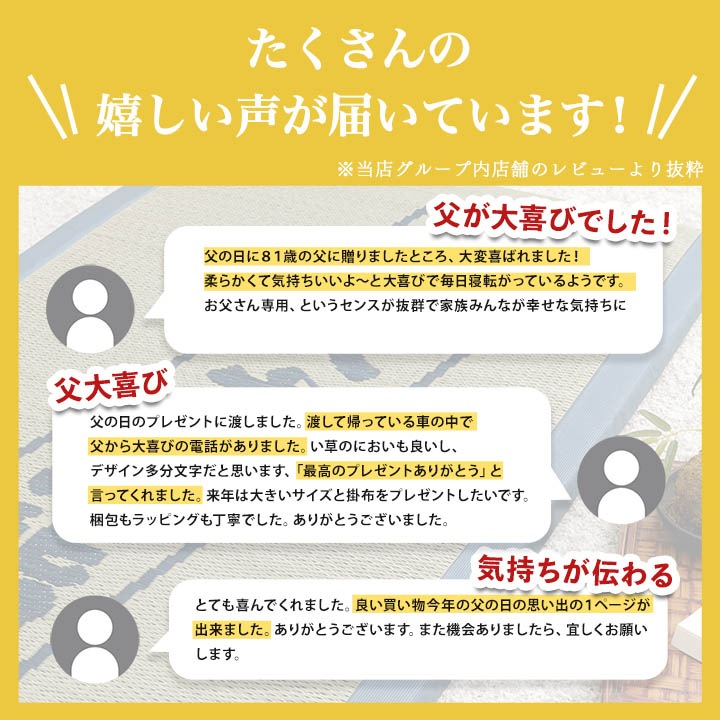 たくさんの
嬉しい声が届いています！

※当店グループ内店舗のレビューより抜粋

父が大喜びでした！

父の日に８１歳の父に贈りましたところ、大変喜ばれました！柔らかくて気持ちいいよ〜と大喜びで毎日寝転がっているようです。お父さん専用、というセンスが抜群で家族みんなが幸せな気持ちに

父大喜び

父の日のプレゼントに渡しました。渡して帰っている車の中で父から大喜びの電話がありました。い草のにおいも良いし、デザイン多分文字だと思います、「最高のプレゼントありがとう」と言ってくれました。来年は大きいサイズと掛布をプレゼントしたいです。梱包もラッピングも丁寧でした。ありがとうございました。

気持ちが伝わる

とても喜んでくれました。良い買い物今年の父の日の思い出の1ページが出来ました。ありがとうございます。また機会ありましたら、宜しくお願いします。